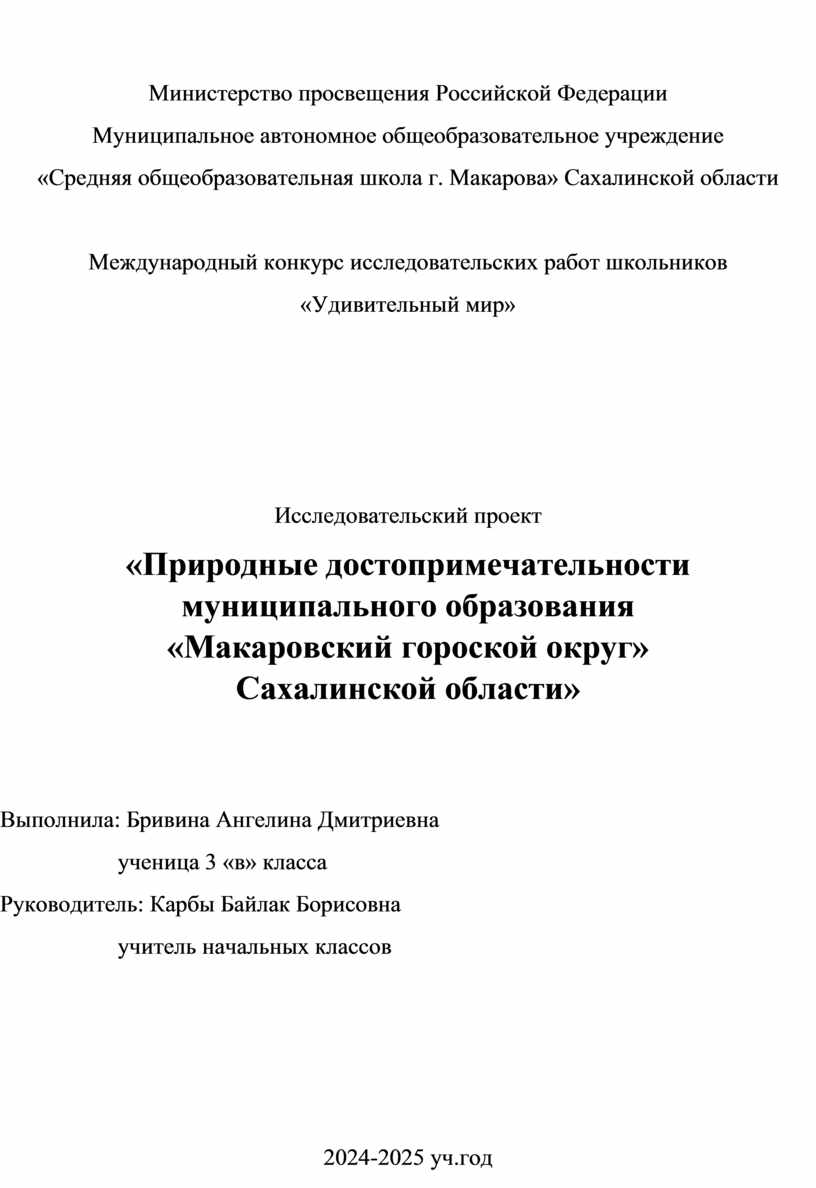 Министерство просвещения Российской Федерации
Муниципальное автономное общеобразовательное учреждение
«Средняя общеобразовательная школа г. Макарова» Сахалинской области

Международный конкурс исследовательских работ школьников
«Удивительный мир»

Исследовательский проект

«Природные достопримечательности муниципального образования «Макаровский гороской округ» Сахалинской области»

Выполнила: Бривина Ангелина Дмитриевна
ученица 3 «в» класса
Руководитель: Карбы Байлак Борисовна
учитель начальных классов

2024-2025 уч.год